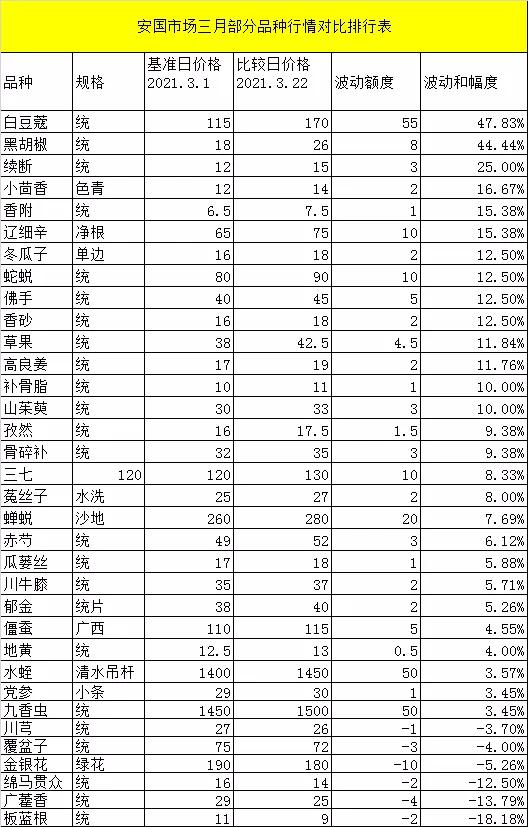 安国市场三月部分品种行情对比排行表

| 品种 | 规格 | 基准日价格 2021.3.1 | 比较日价格 2021.3.22 | 波动额度 | 波动和幅度 |
|---|---|---|---|---|---|
| 白豆蔻 | 统 | 115 | 170 | 55 | 47.83% |
| 黑胡椒 | 统 | 18 | 26 | 8 | 44.44% |
| 续断 | 统 | 12 | 15 | 3 | 25.00% |
| 小茴香 | 色青 | 12 | 14 | 2 | 16.67% |
| 香附 | 统 | 6.5 | 7.5 | 1 | 15.38% |
| 辽细辛 | 净根 | 65 | 75 | 10 | 15.38% |
| 冬瓜子 | 单边 | 16 | 18 | 2 | 12.50% |
| 蛇蜕 | 统 | 80 | 90 | 10 | 12.50% |
| 佛手 | 统 | 40 | 45 | 5 | 12.50% |
| 香砂 | 统 | 16 | 18 | 2 | 12.50% |
| 草果 | 统 | 38 | 42.5 | 4.5 | 11.84% |
| 高良姜 | 统 | 17 | 19 | 2 | 11.76% |
| 补骨脂 | 统 | 10 | 11 | 1 | 10.00% |
| 山茱萸 | 统 | 30 | 33 | 3 | 10.00% |
| 孜然 | 统 | 16 | 17.5 | 1.5 | 9.38% |
| 骨碎补 | 统 | 32 | 35 | 3 | 9.38% |
| 三七 | 120 | 120 | 130 | 10 | 8.33% |
| 菟丝子 | 水洗 | 25 | 27 | 2 | 8.00% |
| 蝉蜕 | 沙地 | 260 | 280 | 20 | 7.69% |
| 赤芍 | 统 | 49 | 52 | 3 | 6.12% |
| 瓜蒌丝 | 统 | 17 | 18 | 1 | 5.88% |
| 川牛膝 | 统 | 35 | 37 | 2 | 5.71% |
| 郁金 | 统片 | 38 | 40 | 2 | 5.26% |
| 僵蚕 | 广西 | 110 | 115 | 5 | 4.55% |
| 地黄 | 统 | 12.5 | 13 | 0.5 | 4.00% |
| 水蛭 | 清水吊杆 | 1400 | 1450 | 50 | 3.57% |
| 党参 | 小条 | 29 | 30 | 1 | 3.45% |
| 九香虫 | 统 | 1450 | 1500 | 50 | 3.45% |
| 川芎 | 统 | 27 | 26 | -1 | -3.70% |
| 覆盆子 | 统 | 75 | 72 | -3 | -4.00% |
| 金银花 | 绿花 | 190 | 180 | -10 | -5.26% |
| 绵马贯众 | 统 | 16 | 14 | -2 | -12.50% |
| 广藿香 | 统 | 29 | 25 | -4 | -13.79% |
| 板蓝根 | 统 | 11 | 9 | -2 | -18.18% |